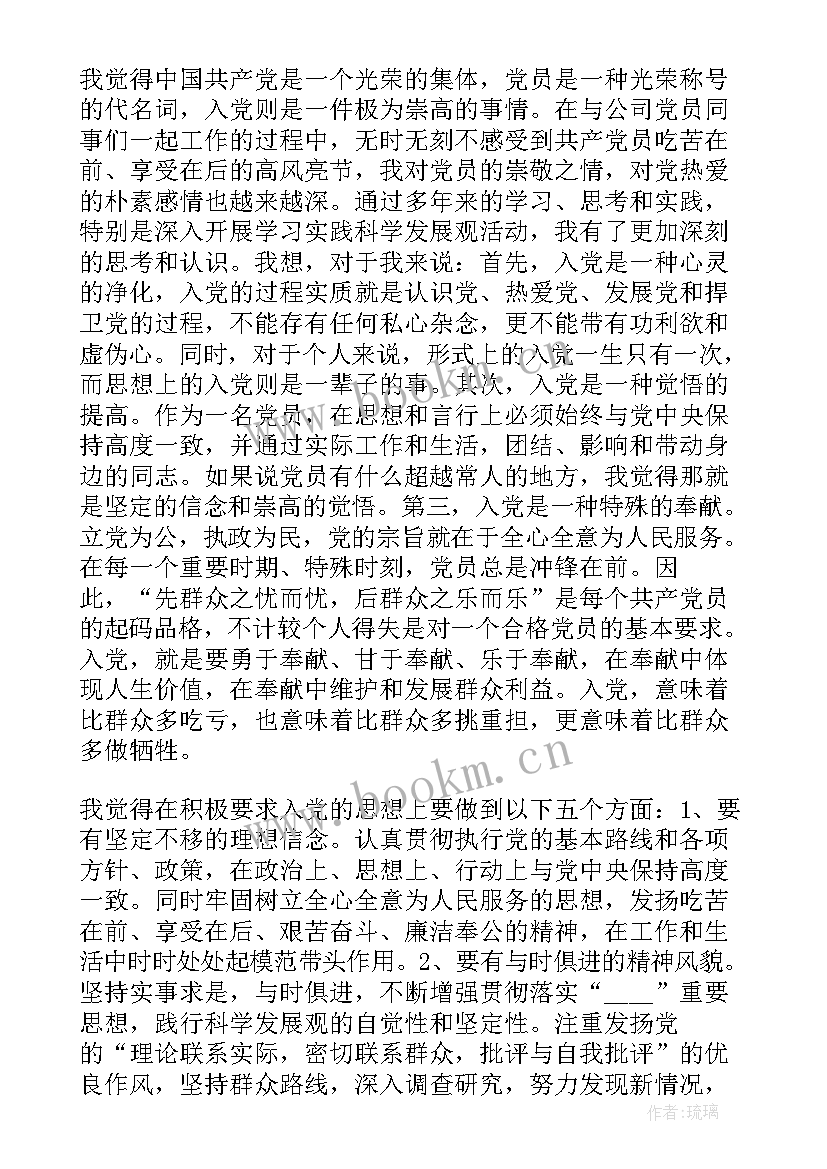 我觉得中国共产党是一个光荣的集体，党员是一种光荣称号的代名词，入党则是一件极为崇高的事情。在与公司党员同事们一起工作的过程中，无时无刻不感受到共产党员吃苦在前、享受在后的高风亮节，我对党员的崇敬之情，对党热爱的朴素感情也越来越深。通过多年来的学习、思考和实践，特别是深入开展学习实践科学发展观活动，我有了更加深刻的思考和认识。我想，对于我来说：首先，入党是一种心灵的净化，入党的过程实质就是认识党、热爱党、发展党和捍卫党的过程，不能存有任何私心杂念，更不能带有功利欲和虚伪心。同时，对于个人来说，形式上的入党一生只有一次，而思想上的入党则是一辈子的事。其次，入党是一种觉悟的提高。作为一名党员，在思想和言行上必须始终与党中央保持高度一致，并通过实际工作和生活，团结、影响和带动身边的同志。如果说党员有什么超越常人的地方，我觉得那就是坚定的信念和崇高的觉悟。第三，入党是一种特殊的奉献。立党为公，执政为民，党的宗旨就在于全心全意为人民服务。在每一个重要时期、特殊时刻，党员总是冲锋在前。因此，“先群众之忧而忧，后群众之乐而乐”是每个共产党员的起码品格，不计较个人得失是对一个合格党员的基本要求。入党，就是要勇于奉献、甘于奉献、乐于奉献，在奉献中体现人生价值，在奉献中维护和发展群众利益。入党，意味着比群众多吃亏，也意味着比群众多挑重担，更意味着比群众多做牺牲。

我觉得在积极要求入党的思想上要做到以下五个方面：1、要有坚定不移的理想信念。认真贯彻执行党的基本路线和各项方针、政策，在政治上、思想上、行动上与党中央保持高度一致。同时牢固树立全心全意为人民服务的思想，发扬吃苦在前、享受在后、艰苦奋斗、廉洁奉公的精神，在工作和生活中时时处处起模范带头作用。2、要有与时俱进的精神风貌。坚持实事求是，与时俱进，不断增强贯彻落实“____”重要思想，践行科学发展观的自觉性和坚定性。注重发扬党的“理论联系实际，密切联系群众，批评与自我批评”的优良作风，坚持群众路线，深入调查研究，努力发现新情况，

www.bookm.com

作者：琉璃